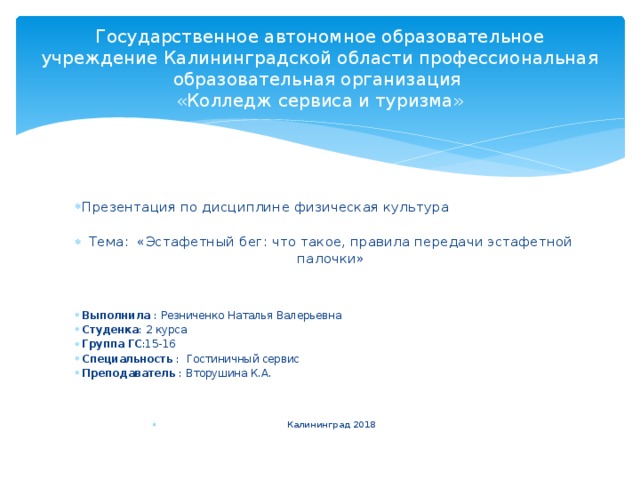 Государственное автономное образовательное учреждение Калининградской области профессиональная образовательная организация
«Колледж сервиса и туризма»

Презентация по дисциплине физическая культура

Тема: «Эстафетный бег: что такое, правила передачи эстафетной палочки»

Выполнила : Резниченко Наталья Валерьевна
Студенка: 2 курса
Группа ГС:15-16
Специальность : Гостиничный сервис
Преподаватель : Вторушина К.А.

Калининград 2018